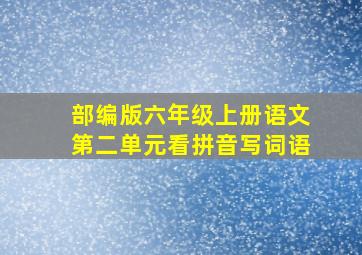 部编版六年级上册语文
第二单元看拼音写词语